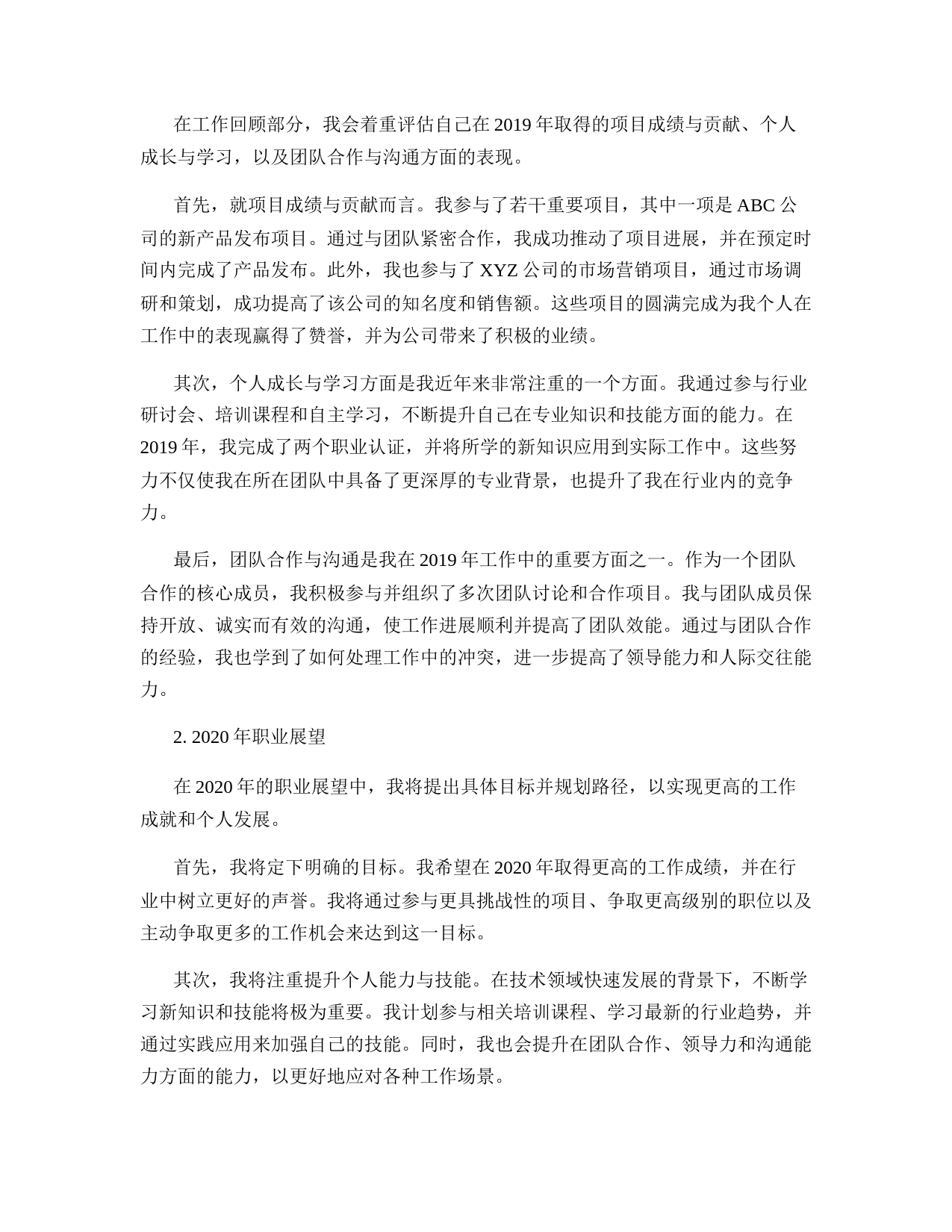 在工作回顾部分，我会着重评估自己在 2019 年取得的项目成绩与贡献、个人成长与学习，以及团队合作与沟通方面的表现。

首先，就项目成绩与贡献而言。我参与了若干重要项目，其中一项是 ABC 公司的新产品发布项目。通过与团队紧密合作，我成功推动了项目进展，并在预定时间内完成了产品发布。此外，我也参与了 XYZ 公司的市场营销项目，通过市场调研和策划，成功提高了该公司的知名度和销售额。这些项目的圆满完成为我个人在工作中的表现赢得了赞誉，并为公司带来了积极的业绩。

其次，个人成长与学习方面是我近年来非常注重的一个方面。我通过参与行业研讨会、培训课程和自主学习，不断提升自己在专业知识和技能方面的能力。在 2019 年，我完成了两个职业认证，并将所学的新知识应用到实际工作中。这些努力不仅使我在所在团队中具备了更深厚的专业背景，也提升了我在行业内的竞争力。

最后，团队合作与沟通是我在 2019 年工作中的重要方面之一。作为一个团队合作的核心成员，我积极参与并组织了多次团队讨论和合作项目。我与团队成员保持开放、诚实而有效的沟通，使工作进展顺利并提高了团队效能。通过与团队合作的经验，我也学到了如何处理工作中的冲突，进一步提高了领导能力和人际交往能力。

2. 2020 年职业展望

在 2020 年的职业展望中，我将提出具体目标并规划路径，以实现更高的工作成就和个人发展。

首先，我将定下明确的目标。我希望在 2020 年取得更高的工作成绩，并在行业中树立更好的声誉。我将通过参与更具挑战性的项目、争取更高级别的职位以及主动争取更多的工作机会来达到这一目标。

其次，我将注重提升个人能力与技能。在技术领域快速发展的背景下，不断学习新知识和技能将极为重要。我计划参与相关培训课程、学习最新的行业趋势，并通过实践应用来加强自己的技能。同时，我也会提升在团队合作、领导力和沟通能力方面的能力，以更好地应对各种工作场景。